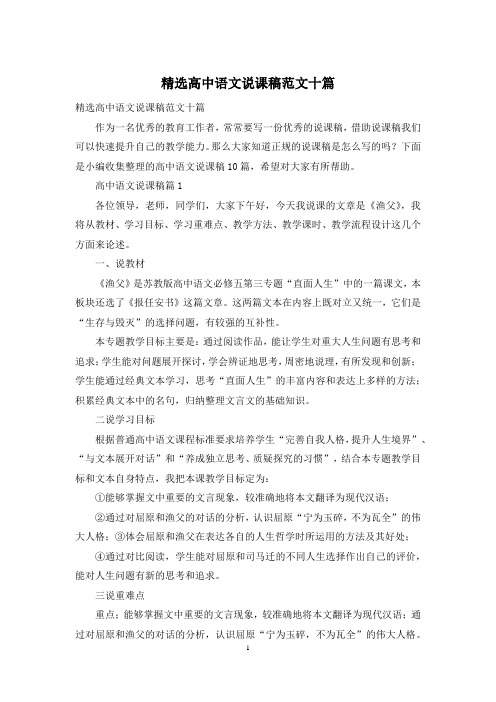 精选高中语文说课稿范文十篇

精选高中语文说课稿范文十篇

作为一名优秀的教育工作者，常常要写一份优秀的说课稿，借助说课稿我们可以快速提升自己的教学能力。那么大家知道正规的说课稿是怎么写的吗？下面是小编收集整理的高中语文说课稿10篇，希望对大家有所帮助。

高中语文说课稿篇1

各位领导，老师，同学们，大家下午好，今天我说课的文章是《渔父》，我将从教材、学习目标、学习重难点、教学方法、教学课时、教学流程设计这几个方面来论述。

一、说教材

《渔父》是苏教版高中语文必修五第三专题“直面人生”中的一篇课文，本板块还选了《报任安书》这篇文章。这两篇文本在内容上既对立又统一，它们是“生存与毁灭”的选择问题，有较强的互补性。

本专题教学目标主要是：通过阅读作品，能让学生对重大人生问题有思考和追求；学生能对问题展开探讨，学会辨证地思考，周密地说理，有所发现和创新；学生能通过经典文本学习，思考“直面人生”的丰富内容和表达上多样的方法；积累经典文本中的名句，归纳整理文言文的基础知识。

二说学习目标

根据普通高中语文课程标准要求培养学生“完善自我人格，提升人生境界”、“与文本展开对话”和“养成独立思考、质疑探究的习惯”，结合本专题教学目标和文本自身特点，我把本课教学目标定为：

①能够掌握文中重要的文言现象，较准确地将本文翻译为现代汉语；

②通过对屈原和渔父的对话的分析，认识屈原“宁为玉碎，不为瓦全”的伟大人格；③体会屈原和渔父在表达各自的人生哲学时所运用的方法及其好处；

④通过对比阅读，学生能对屈原和司马迁的不同人生选择作出自己的评价，能对人生问题有新的思考和追求。

三说重难点

重点：能够掌握文中重要的文言现象，较准确地将本文翻译为现代汉语；通过对屈原和渔父的对话的分析，认识屈原“宁为玉碎，不为瓦全”的伟大人格。

1